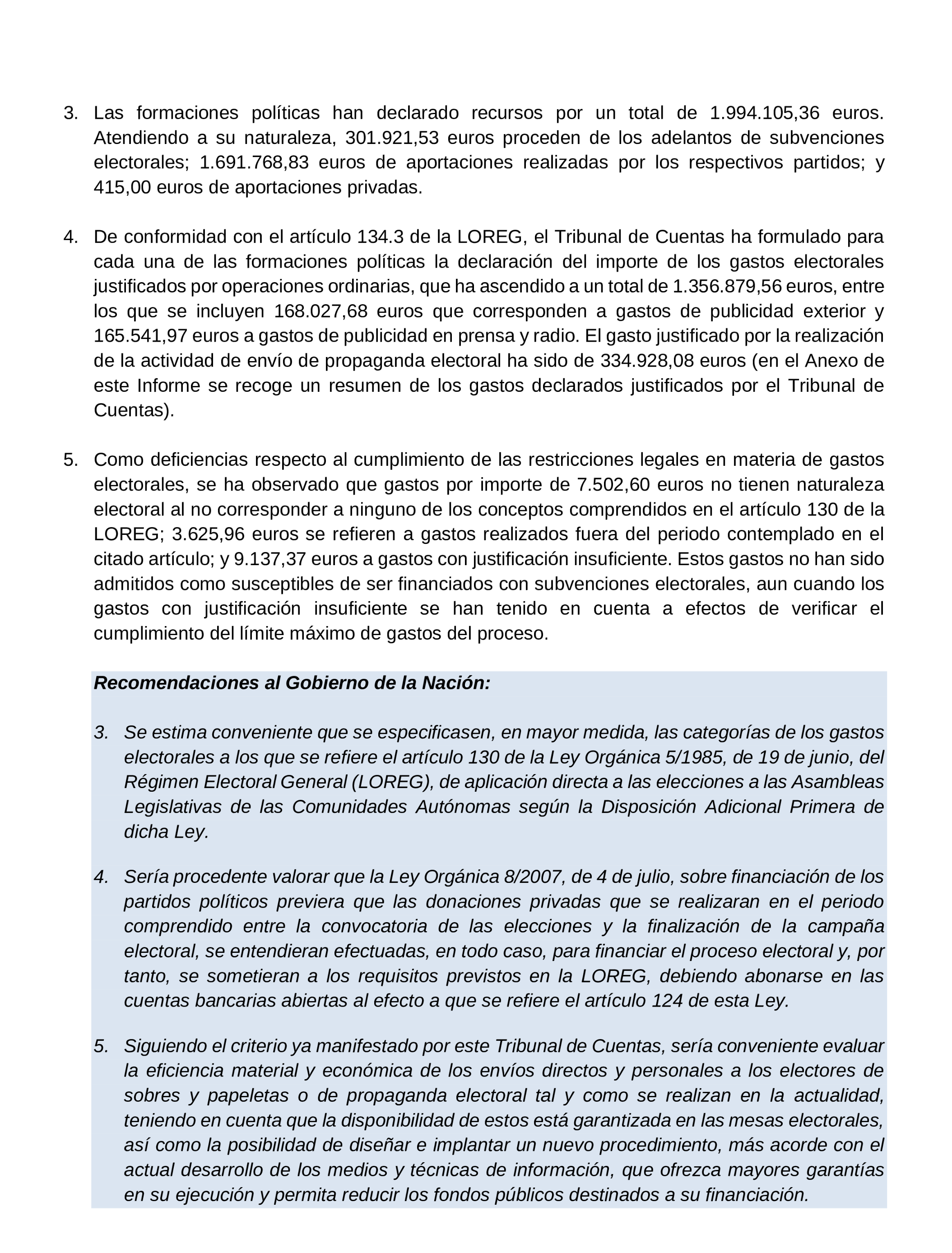 3. Las formaciones políticas han declarado recursos por un total de 1.994.105,36 euros. Atendiendo a su naturaleza, 301.921,53 euros proceden de los adelantos de subvenciones electorales; 1.691.768,83 euros de aportaciones realizadas por los respectivos partidos; y 415,00 euros de aportaciones privadas.

4. De conformidad con el artículo 134.3 de la LOREG, el Tribunal de Cuentas ha formulado para cada una de las formaciones políticas la declaración del importe de los gastos electorales justificados por operaciones ordinarias, que ha ascendido a un total de 1.356.879,56 euros, entre los que se incluyen 168.027,68 euros que corresponden a gastos de publicidad exterior y 165.541,97 euros a gastos de publicidad en prensa y radio. El gasto justificado por la realización de la actividad de envío de propaganda electoral ha sido de 334.928,08 euros (en el Anexo de este Informe se recoge un resumen de los gastos declarados justificados por el Tribunal de Cuentas).

5. Como deficiencias respecto al cumplimiento de las restricciones legales en materia de gastos electorales, se ha observado que gastos por importe de 7.502,60 euros no tienen naturaleza electoral al no corresponder a ninguno de los conceptos comprendidos en el artículo 130 de la LOREG; 3.625,96 euros se refieren a gastos realizados fuera del periodo contemplado en el citado artículo; y 9.137,37 euros a gastos con justificación insuficiente. Estos gastos no han sido admitidos como susceptibles de ser financiados con subvenciones electorales, aun cuando los gastos con justificación insuficiente se han tenido en cuenta a efectos de verificar el cumplimiento del límite máximo de gastos del proceso.

Recomendaciones al Gobierno de la Nación:

3. Se estima conveniente que se especificasen, en mayor medida, las categorías de los gastos electorales a los que se refiere el artículo 130 de la Ley Orgánica 5/1985, de 19 de junio, del Régimen Electoral General (LOREG), de aplicación directa a las elecciones a las Asambleas Legislativas de las Comunidades Autónomas según la Disposición Adicional Primera de dicha Ley.

4. Sería procedente valorar que la Ley Orgánica 8/2007, de 4 de julio, sobre financiación de los partidos políticos previera que las donaciones privadas que se realizaran en el periodo comprendido entre la convocatoria de las elecciones y la finalización de la campaña electoral, se entendieran efectuadas, en todo caso, para financiar el proceso electoral y, por tanto, se sometieran a los requisitos previstos en la LOREG, debiendo abonarse en las cuentas bancarias abiertas al efecto a que se refiere el artículo 124 de esta Ley.

5. Siguiendo el criterio ya manifestado por este Tribunal de Cuentas, sería conveniente evaluar la eficiencia material y económica de los envíos directos y personales a los electores de sobres y papeletas o de propaganda electoral tal y como se realizan en la actualidad, teniendo en cuenta que la disponibilidad de estos está garantizada en las mesas electorales, así como la posibilidad de diseñar e implantar un nuevo procedimiento, más acorde con el actual desarrollo de los medios y técnicas de información, que ofrezca mayores garantías en su ejecución y permita reducir los fondos públicos destinados a su financiación.